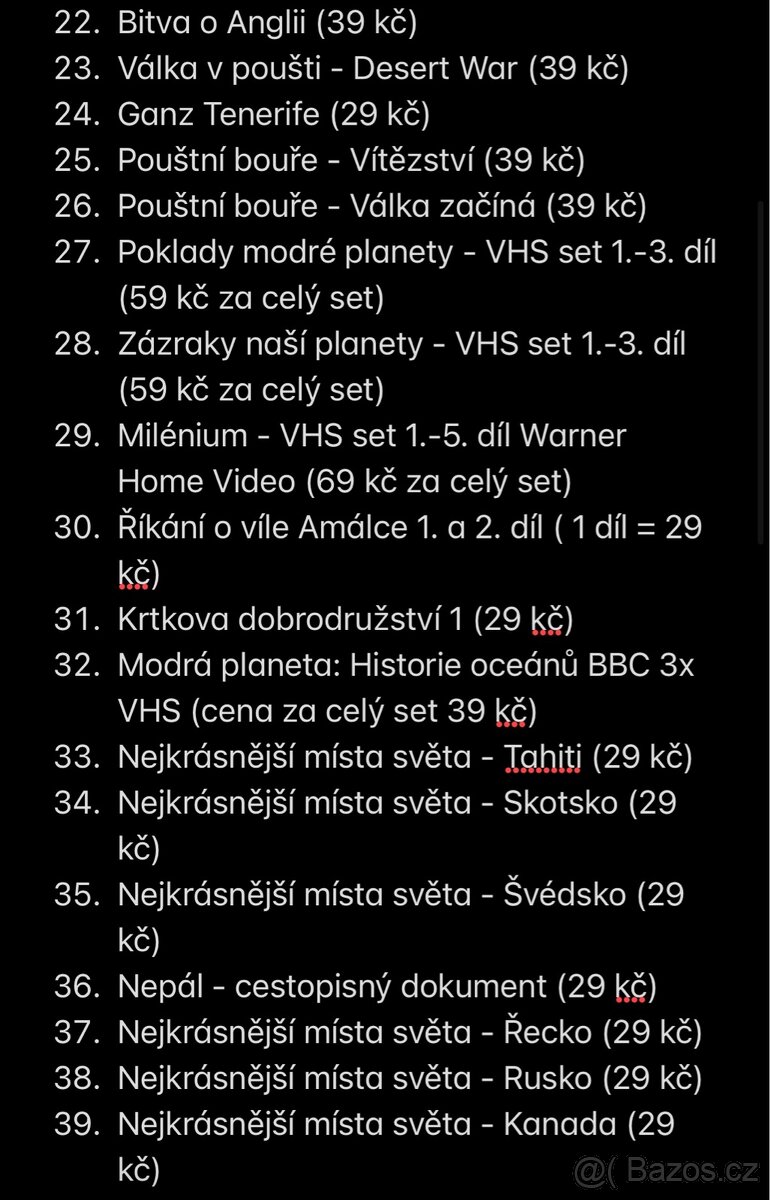 22. Bitva o Anglii (39 kč)
23. Válka v poušti - Desert War (39 kč)
24. Ganz Tenerife (29 kč)
25. Pouštní bouře - Vítězství (39 kč)
26. Pouštní bouře - Válka začíná (39 kč)
27. Poklady modré planety - VHS set 1.-3. díl (59 kč za celý set)
28. Zázraky naší planety - VHS set 1.-3. díl (59 kč za celý set)
29. Milénium - VHS set 1.-5. díl Warner Home Video (69 kč za celý set)
30. Říkání o víle Amálce 1. a 2. díl ( 1 díl = 29 kč)
31. Krtkova dobrodružství 1 (29 kč)
32. Modrá planeta: Historie oceánů BBC 3x VHS (cena za celý set 39 kč)
33. Nejkrásnější místa světa - Tahiti (29 kč)
34. Nejkrásnější místa světa - Skotsko (29 kč)
35. Nejkrásnější místa světa - Švédsko (29 kč)
36. Nepál - cestopisný dokument (29 kč)
37. Nejkrásnější místa světa - Řecko (29 kč)
38. Nejkrásnější místa světa - Rusko (29 kč)
39. Nejkrásnější místa světa - Kanada (29 kč)

@( Bazos.cz